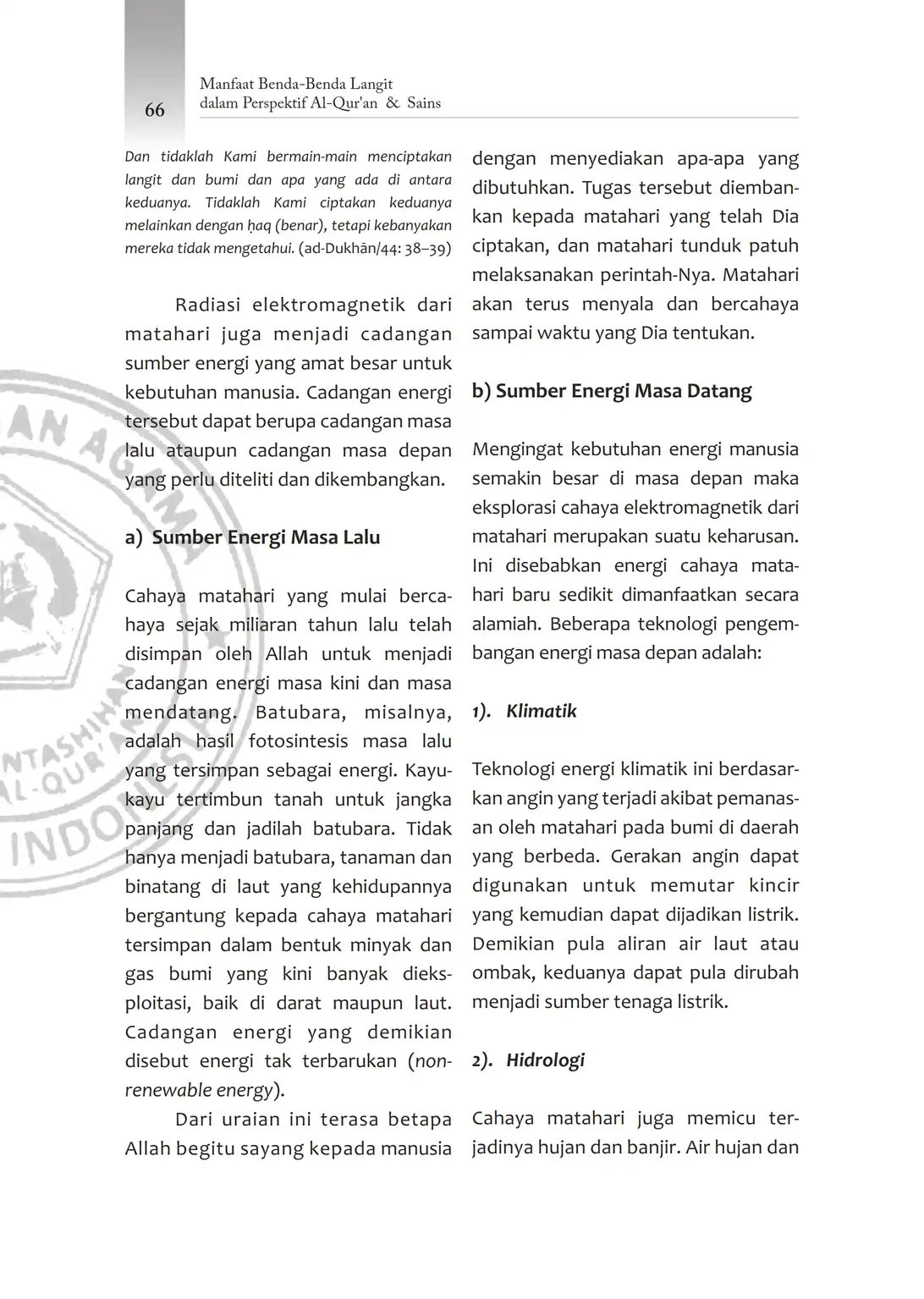 66

Manfaat Benda-Benda Langit dalam Perspektif Al-Qur'an & Sains

Dan tidaklah Kami bermain-main menciptakan langit dan bumi dan apa yang ada di antara keduanya. Tidaklah Kami ciptakan keduanya melainkan dengan ḥaq (benar), tetapi kebanyakan mereka tidak mengetahui. (ad-Dukhān/44: 38–39)

Radiasi elektromagnetik dari matahari juga menjadi cadangan sumber energi yang amat besar untuk kebutuhan manusia. Cadangan energi tersebut dapat berupa cadangan masa lalu ataupun cadangan masa depan yang perlu diteliti dan dikembangkan.

a) Sumber Energi Masa Lalu

Cahaya matahari yang mulai bercahaya sejak miliaran tahun lalu telah disimpan oleh Allah untuk menjadi cadangan energi masa kini dan masa mendatang. Batubara, misalnya, adalah hasil fotosintesis masa lalu yang tersimpan sebagai energi. Kayu-kayu tertimbun tanah untuk jangka panjang dan jadilah batubara. Tidak hanya menjadi batubara, tanaman dan binatang di laut yang kehidupannya bergantung kepada cahaya matahari tersimpan dalam bentuk minyak dan gas bumi yang kini banyak dieksploitasi, baik di darat maupun laut. Cadangan energi yang demikian disebut energi tak terbarukan (non-renewable energy).

Dari uraian ini terasa betapa Allah begitu sayang kepada manusia dengan menyediakan apa-apa yang dibutuhkan. Tugas tersebut diembankan kepada matahari yang telah Dia ciptakan, dan matahari tunduk patuh melaksanakan perintah-Nya. Matahari akan terus menyala dan bercahaya sampai waktu yang Dia tentukan.

b) Sumber Energi Masa Datang

Mengingat kebutuhan energi manusia semakin besar di masa depan maka eksplorasi cahaya elektromagnetik dari matahari merupakan suatu keharusan. Ini disebabkan energi cahaya matahari baru sedikit dimanfaatkan secara alamiah. Beberapa teknologi pengembangan energi masa depan adalah:

1). Klimatik

Teknologi energi klimatik ini berdasarkan angin yang terjadi akibat pemanasan oleh matahari pada bumi di daerah yang berbeda. Gerakan angin dapat digunakan untuk memutar kincir yang kemudian dapat dijadikan listrik. Demikian pula aliran air laut atau ombak, keduanya dapat pula dirubah menjadi sumber tenaga listrik.

2). Hidrologi

Cahaya matahari juga memicu terjadinya hujan dan banjir. Air hujan dan